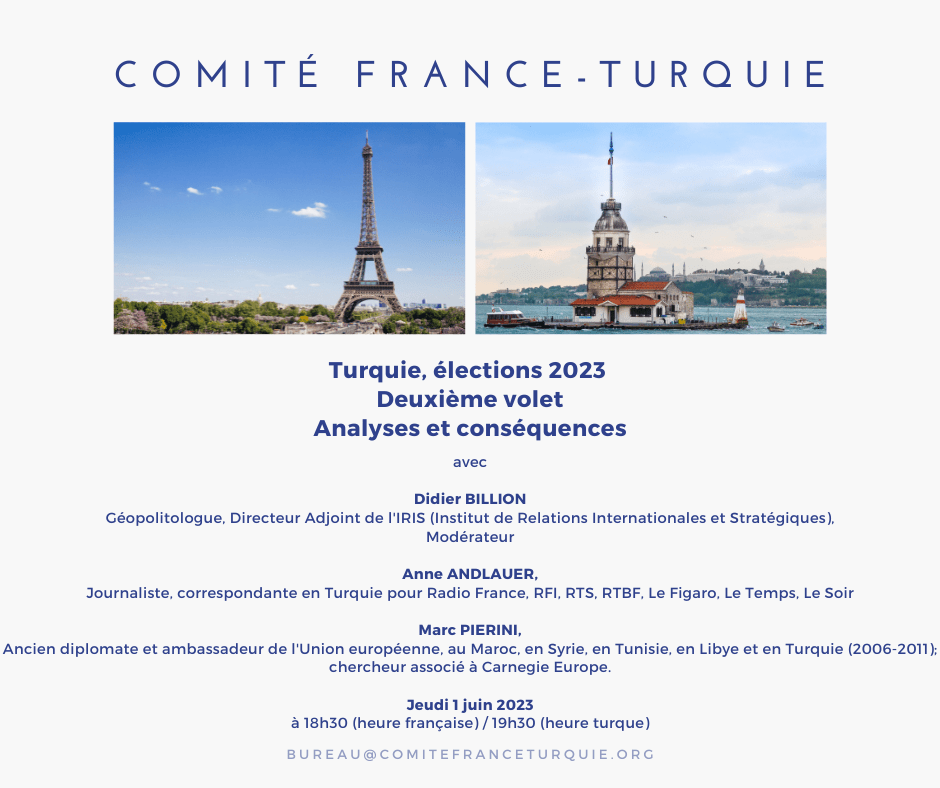 COMITÉ FRANCE-TURQUIE

Turquie, élections 2023
Deuxième volet
Analyses et conséquences

avec

Didier BILLION
Géopolitologue, Directeur Adjoint de l'IRIS (Institut de Relations Internationales et Stratégiques), Modérateur

Anne ANDLAUER,
Journaliste, correspondante en Turquie pour Radio France, RFI, RTS, RTBF, Le Figaro, Le Temps, Le Soir

Marc PIERINI,
Ancien diplomate et ambassadeur de l'Union européenne, au Maroc, en Syrie, en Tunisie, en Libye et en Turquie (2006-2011); chercheur associé à Carnegie Europe.

Jeudi 1 juin 2023
à 18h30 (heure française) / 19h30 (heure turque)

BUREAU@COMITEFRANCETURQUIE.ORG